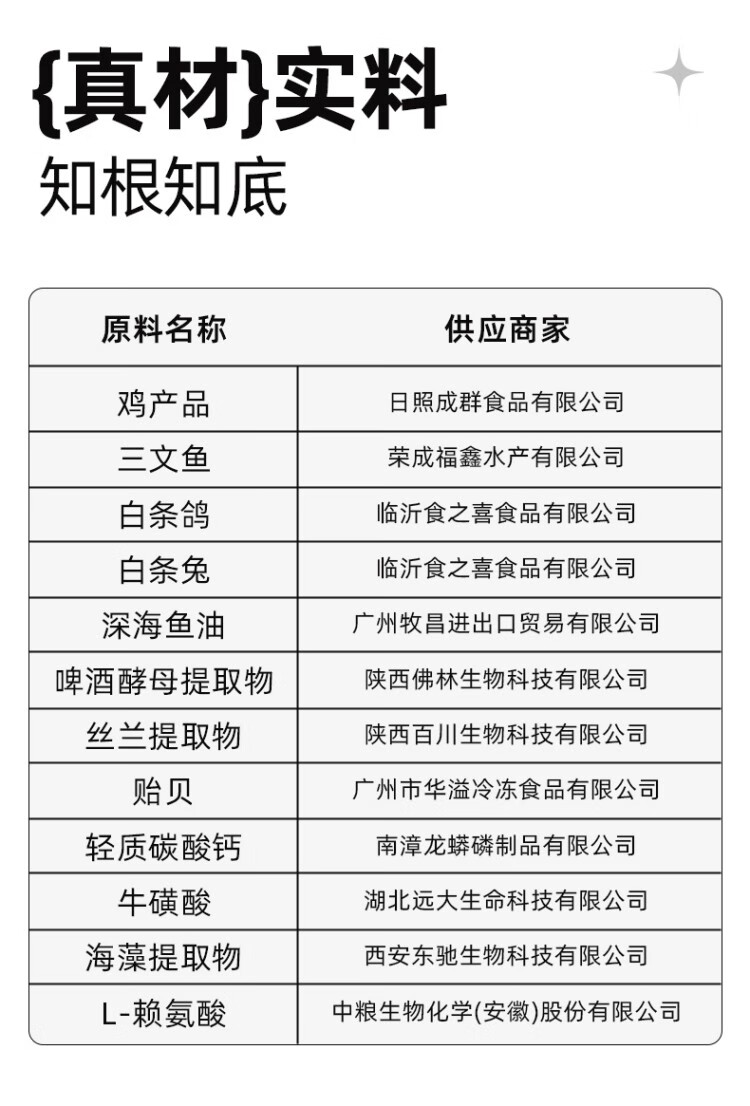 {真材}实料
知根知底

| 原料名称 | 供应商家 |
|---|---|
| 鸡产品 | 日照成群食品有限公司 |
| 三文鱼 | 荣成福鑫水产有限公司 |
| 白条鸽 | 临沂食之喜食品有限公司 |
| 白条兔 | 临沂食之喜食品有限公司 |
| 深海鱼油 | 广州牧昌进出口贸易有限公司 |
| 啤酒酵母提取物 | 陕西佛林生物科技有限公司 |
| 丝兰提取物 | 陕西百川生物科技有限公司 |
| 贻贝 | 广州市华溢冷冻食品有限公司 |
| 轻质碳酸钙 | 南漳龙蟒磷制品有限公司 |
| 牛磺酸 | 湖北远大生命科技有限公司 |
| 海藻提取物 | 西安东驰生物科技有限公司 |
| L-赖氨酸 | 中粮生物化学(安徽)股份有限公司 |